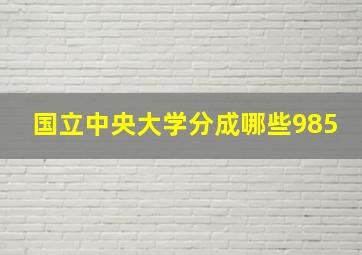 国立中央大学分成哪些985